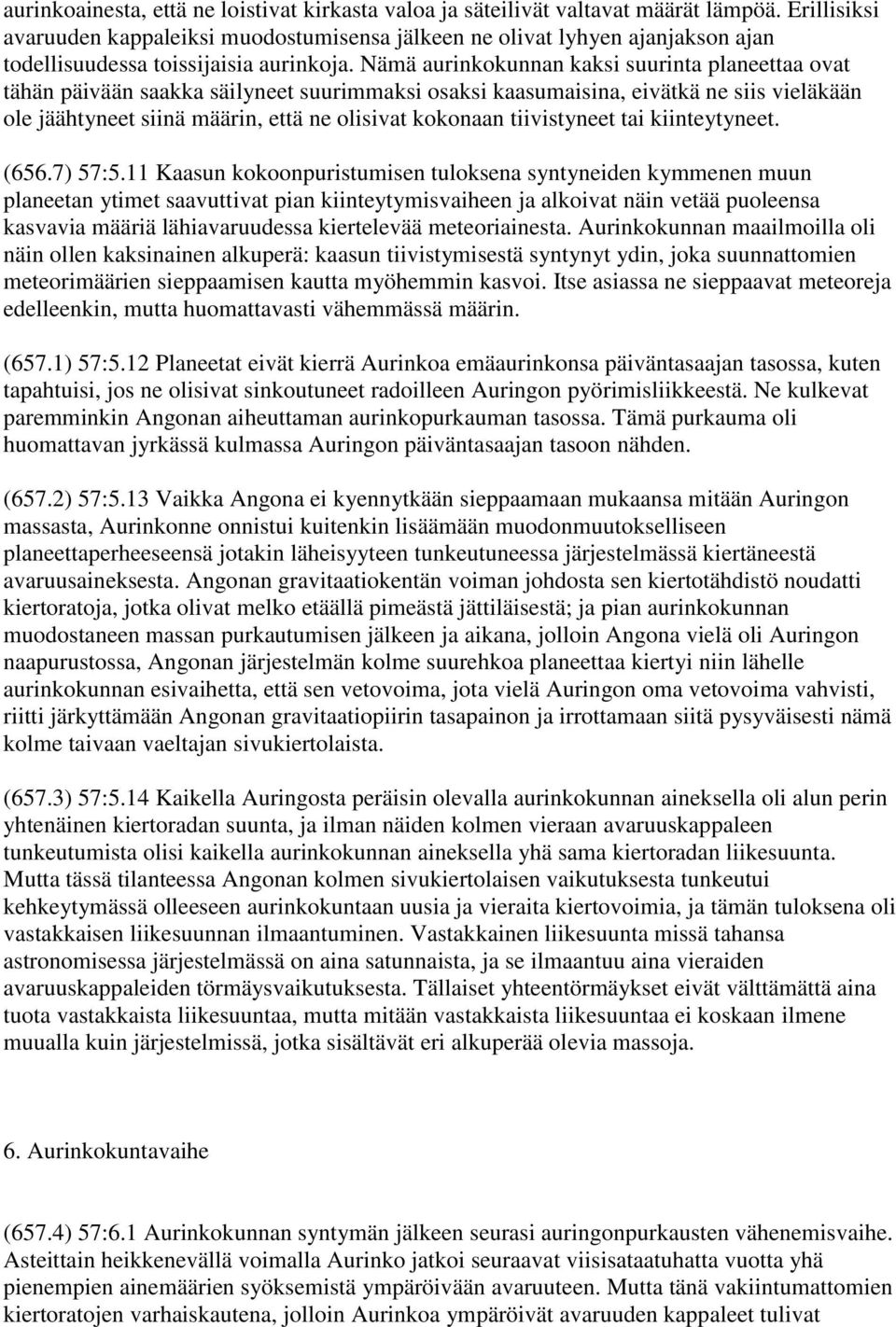 aurinkoainesta, että ne loistivat kirkasta valoa ja säteilivät valtavat määrät lämpöä. Erillisiksi avaruuden kappaleiksi muodostumisensa jälkeen ne olivat lyhyen ajanjakson ajan todellisuudessa toissijaisia aurinkoja. Nämä aurinkokunnan kaksi suurinta planeettaa ovat tähän päivään saakka säilyneet suurimmaksi osaksi kaasumaisina, eivätkä ne siis vieläkään ole jäähtyneet siinä määrin, että ne olisivat kokonaan tiivistyneet tai kiinteytyneet.

(656.7) 57:5.11 Kaasun kokoonpuristumisen tuloksena syntyneiden kymmenen muun planeetan ytimet saavuttivat pian kiinteytymisvaiheen ja alkoivat näin vetää puoleensa kasvavia määriä lähiavaruudessa kiertelevää meteoriainesta. Aurinkokunnan maailmoilla oli näin ollen kaksinainen alkuperä: kaasun tiivistymisestä syntynyt ydin, joka suunnattomien meteorimäärien sieppaamisen kautta myöhemmin kasvoi. Itse asiassa ne sieppaavat meteoreja edelleenkin, mutta huomattavasti vähemmässä määrin.

(657.1) 57:5.12 Planeetat eivät kierrä Aurinkoa emäaurinkonsa päiväntasaajan tasossa, kuten tapahtuisi, jos ne olisivat sinkoutuneet radoilleen Auringon pyörimisliikkeestä. Ne kulkevat paremminkin Angonan aiheuttaman aurinkopurkauman tasossa. Tämä purkauma oli huomattavan jyrkässä kulmassa Auringon päiväntasaajan tasoon nähden.

(657.2) 57:5.13 Vaikka Angona ei kyennytkään sieppaamaan mukaansa mitään Auringon massasta, Aurinkonne onnistui kuitenkin lisäämään muodonmuutokselliseen planeettaperheeseensä jotakin läheisyyteen tunkeutuneessa järjestelmässä kiertäneestä avaruusaineksesta. Angonan gravitaatiokentän voiman johdosta sen kiertotähdistö noudatti kiertoratoja, jotka olivat melko etäällä pimeästä jättiläisestä; ja pian aurinkokunnan muodostaneen massan purkautumisen jälkeen ja aikana, jolloin Angona vielä oli Auringon naapurustossa, Angonan järjestelmän kolme suurehkoa planeettaa kiertyi niin lähelle aurinkokunnan esivaihetta, että sen vetovoima, jota vielä Auringon oma vetovoima vahvisti, riitti järkyttämään Angonan gravitaatiopiirin tasapainon ja irrottamaan siitä pysyväisesti nämä kolme taivaan vaeltajan sivukiertolaista.

(657.3) 57:5.14 Kaikella Auringosta peräisin olevalla aurinkokunnan aineksella oli alun perin yhtenäinen kiertoradan suunta, ja ilman näiden kolmen vieraan avaruuskappaleen tunkeutumista olisi kaikella aurinkokunnan aineksella yhä sama kiertoradan liikesuunta. Mutta tässä tilanteessa Angonan kolmen sivukiertolaisen vaikutuksesta tunkeutui kehkeytymässä olleeseen aurinkokuntaan uusia ja vieraita kiertovoimia, ja tämän tuloksena oli vastakkaisen liikesuunnan ilmaantuminen. Vastakkainen liikesuunta missä tahansa astronomisessa järjestelmässä on aina satunnaista, ja se ilmaantuu aina vieraiden avaruuskappaleiden törmäysvaikutuksesta. Tällaiset yhteentörmäykset eivät välttämättä aina tuota vastakkaista liikesuuntaa, mutta mitään vastakkaista liikesuuntaa ei koskaan ilmene muualla kuin järjestelmissä, jotka sisältävät eri alkuperää olevia massoja.

6. Aurinkokuntavaihe

(657.4) 57:6.1 Aurinkokunnan syntymän jälkeen seurasi auringonpurkausten vähenemisvaihe. Asteittain heikkenevällä voimalla Aurinko jatkoi seuraavat viisisataatuhatta vuotta yhä pienempien ainemäärien syöksemistä ympäröivään avaruuteen. Mutta tänä vakiintumattomien kiertoratojen varhaiskautena, jolloin Aurinkoa ympäröivät avaruuden kappaleet tulivat